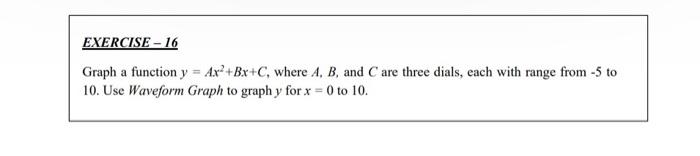 EXERCISE – 16

Graph a function $y = Ax^2+Bx+C$, where $A$, $B$, and $C$ are three dials, each with range from -5 to 10. Use Waveform Graph to graph $y$ for $x = 0$ to 10.